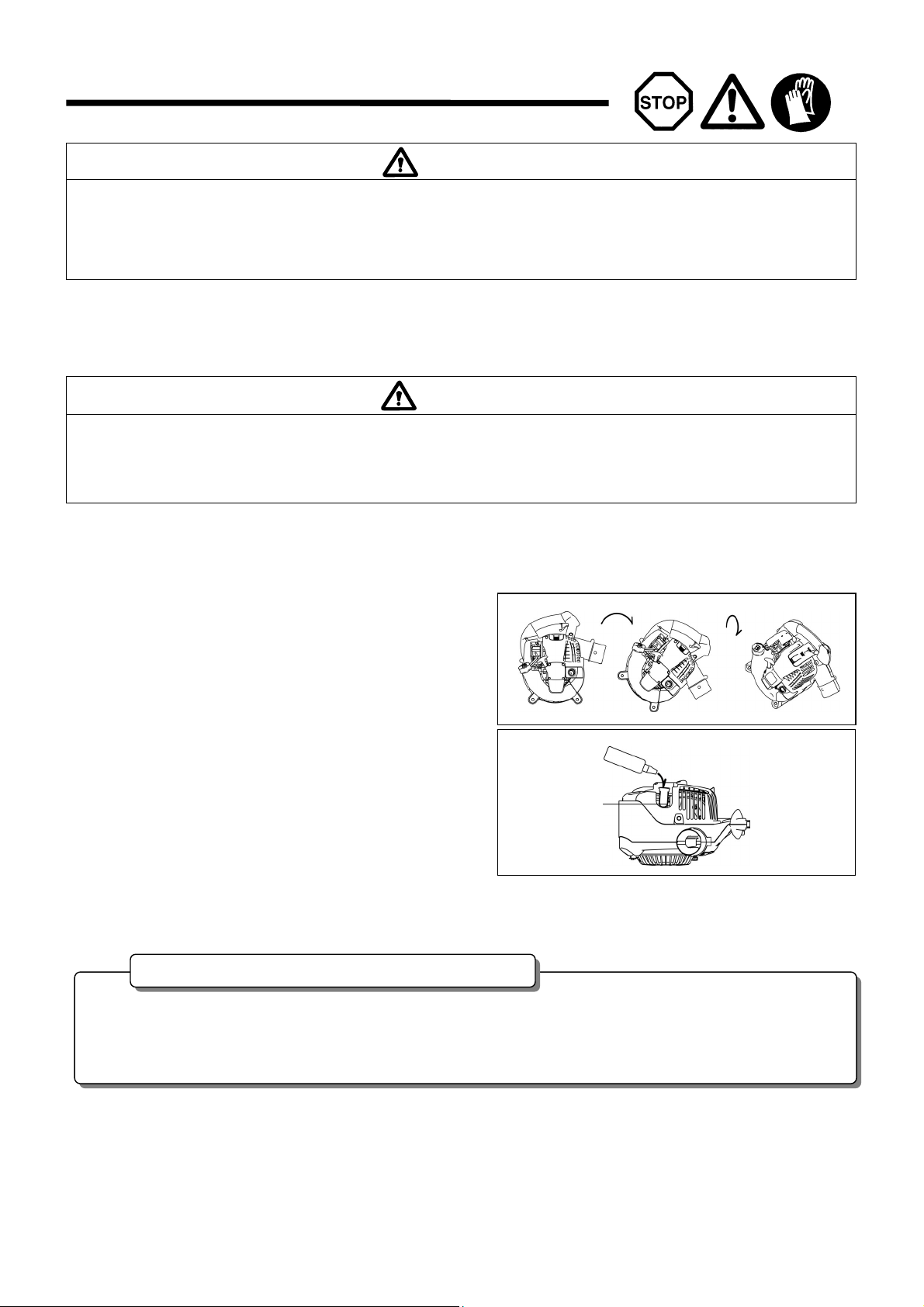 STOP